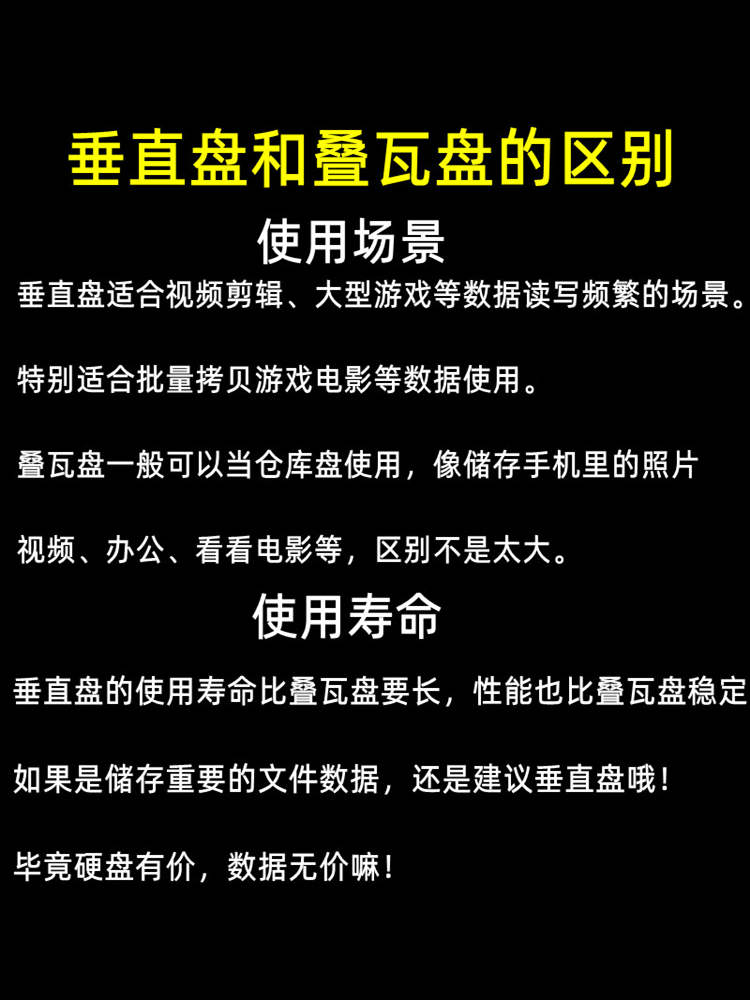 垂直盘和叠瓦盘的区别

使用场景

垂直盘适合视频剪辑、大型游戏等数据读写频繁的场景。

特别适合批量拷贝游戏电影等数据使用。

叠瓦盘一般可以当仓库盘使用，像储存手机里的照片

视频、办公、看看电影等，区别不是太大。

使用寿命

垂直盘的使用寿命比叠瓦盘要长，性能也比叠瓦盘稳定

如果是储存重要的文件数据，还是建议垂直盘哦！

毕竟硬盘有价，数据无价嘛！